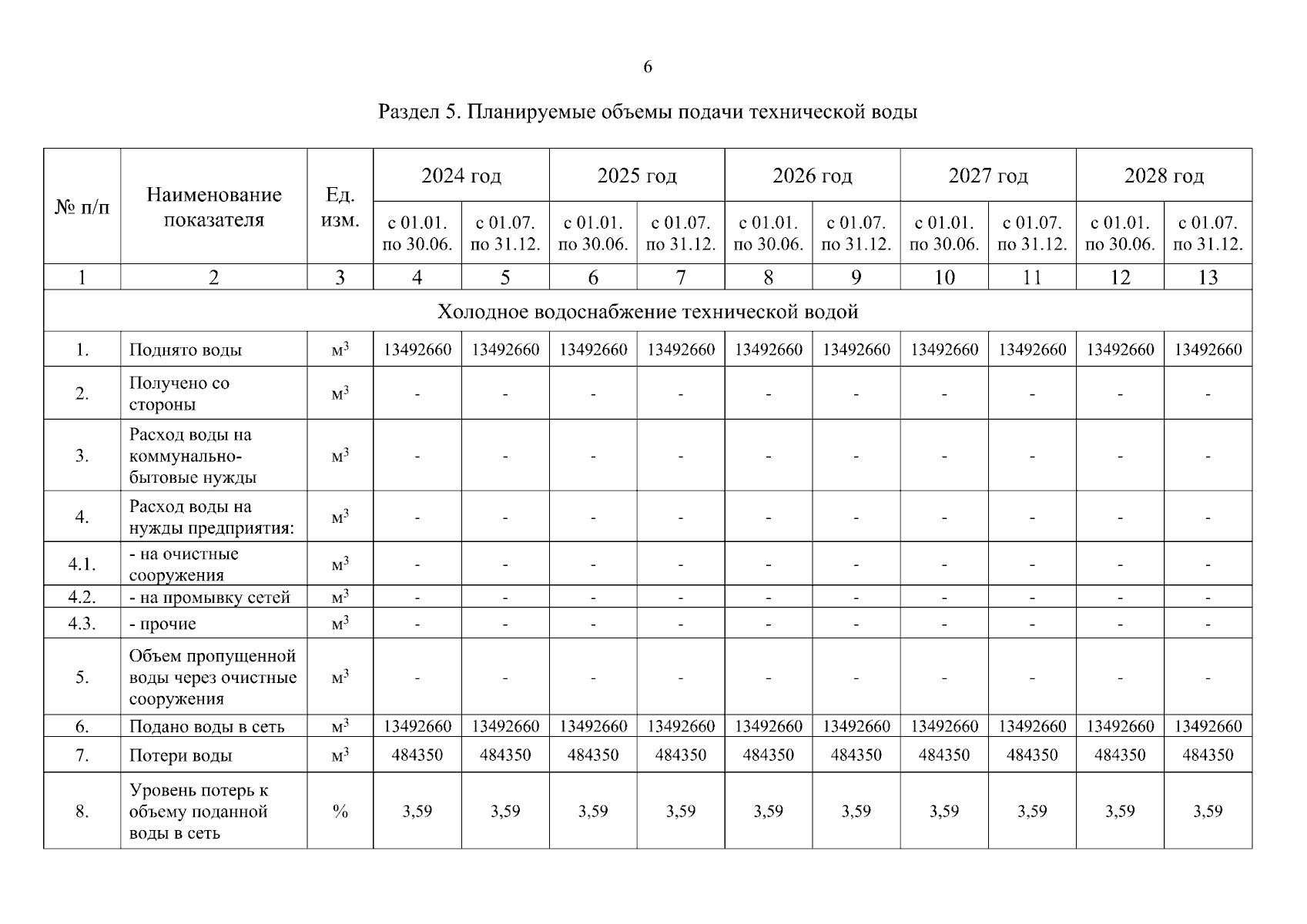 6

Раздел 5. Планируемые объемы подачи технической воды

| № п/п | Наименование показателя | Ед. изм. | 2024 год с 01.01. по 30.06. | 2024 год с 01.07. по 31.12. | 2025 год с 01.01. по 30.06. | 2025 год с 01.07. по 31.12. | 2026 год с 01.01. по 30.06. | 2026 год с 01.07. по 31.12. | 2027 год с 01.01. по 30.06. | 2027 год с 01.07. по 31.12. | 2028 год с 01.01. по 30.06. | 2028 год с 01.07. по 31.12. |
|---|---|---|---|---|---|---|---|---|---|---|---|---|
| 1 | 2 | 3 | 4 | 5 | 6 | 7 | 8 | 9 | 10 | 11 | 12 | 13 |
| Холодное водоснабжение технической водой | | | | | | | | | | | | |
| 1. | Поднято воды | $м^3$ | 13492660 | 13492660 | 13492660 | 13492660 | 13492660 | 13492660 | 13492660 | 13492660 | 13492660 | 13492660 |
| 2. | Получено со стороны | $м^3$ | - | - | - | - | - | - | - | - | - | - |
| 3. | Расход воды на коммунально-бытовые нужды | $м^3$ | - | - | - | - | - | - | - | - | - | - |
| 4. | Расход воды на нужды предприятия: | $м^3$ | - | - | - | - | - | - | - | - | - | - |
| 4.1. | - на очистные сооружения | $м^3$ | - | - | - | - | - | - | - | - | - | - |
| 4.2. | - на промывку сетей | $м^3$ | - | - | - | - | - | - | - | - | - | - |
| 4.3. | - прочие | $м^3$ | - | - | - | - | - | - | - | - | - | - |
| 5. | Объем пропущенной воды через очистные сооружения | $м^3$ | - | - | - | - | - | - | - | - | - | - |
| 6. | Подано воды в сеть | $м^3$ | 13492660 | 13492660 | 13492660 | 13492660 | 13492660 | 13492660 | 13492660 | 13492660 | 13492660 | 13492660 |
| 7. | Потери воды | $м^3$ | 484350 | 484350 | 484350 | 484350 | 484350 | 484350 | 484350 | 484350 | 484350 | 484350 |
| 8. | Уровень потерь к объему поданной воды в сеть | % | 3,59 | 3,59 | 3,59 | 3,59 | 3,59 | 3,59 | 3,59 | 3,59 | 3,59 | 3,59 |